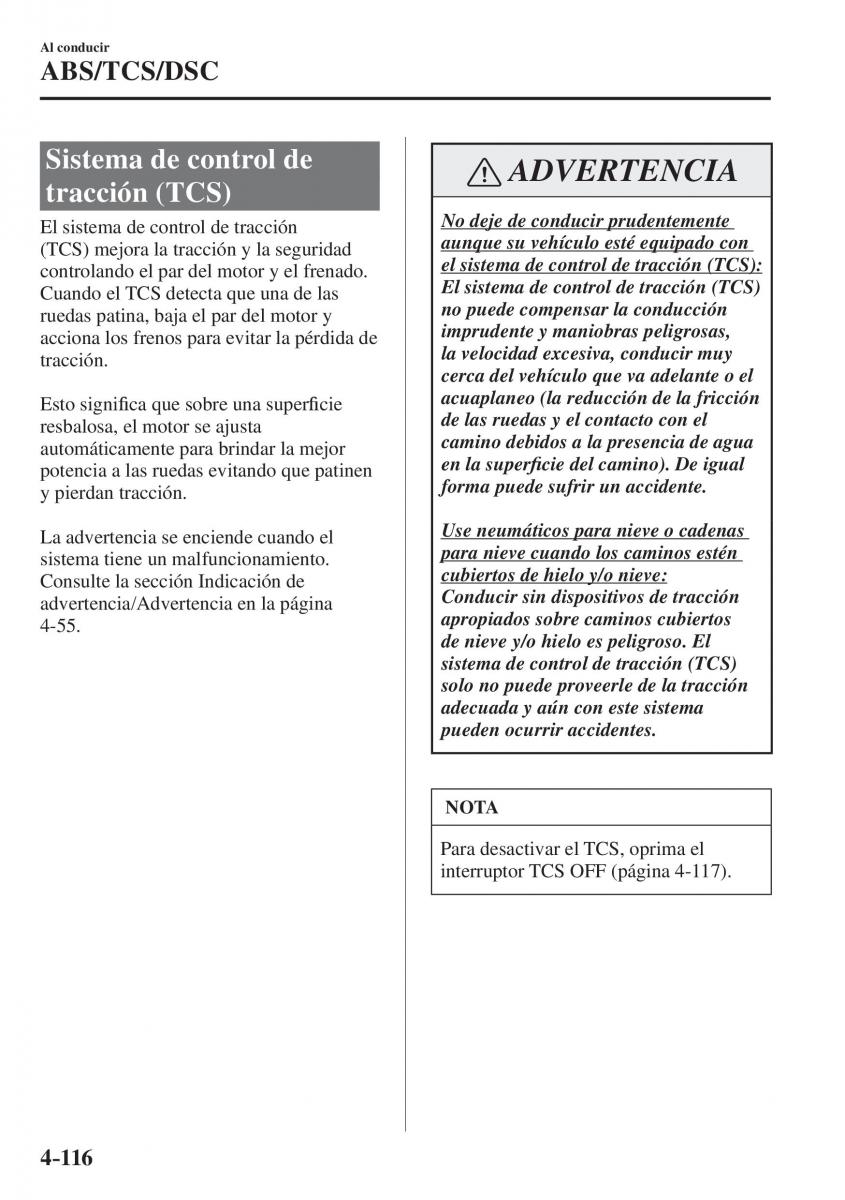 Al conducir
ABS/TCS/DSC

Sistema de control de tracción (TCS)

El sistema de control de tracción (TCS) mejora la tracción y la seguridad controlando el par del motor y el frenado. Cuando el TCS detecta que una de las ruedas patina, baja el par del motor y acciona los frenos para evitar la pérdida de tracción.

Esto significa que sobre una superficie resbalosa, el motor se ajusta automáticamente para brindar la mejor potencia a las ruedas evitando que patinen y pierdan tracción.

La advertencia se enciende cuando el sistema tiene un malfuncionamiento. Consulte la sección Indicación de advertencia/Advertencia en la página 4-55.

ADVERTENCIA

No deje de conducir prudentemente aunque su vehículo esté equipado con el sistema de control de tracción (TCS):
El sistema de control de tracción (TCS) no puede compensar la conducción imprudente y maniobras peligrosas, la velocidad excesiva, conducir muy cerca del vehículo que va adelante o el acuaplaneo (la reducción de la fricción de las ruedas y el contacto con el camino debidos a la presencia de agua en la superficie del camino). De igual forma puede sufrir un accidente.

Use neumáticos para nieve o cadenas para nieve cuando los caminos estén cubiertos de hielo y/o nieve:
Conducir sin dispositivos de tracción apropiados sobre caminos cubiertos de nieve y/o hielo es peligroso. El sistema de control de tracción (TCS) solo no puede proveerle de la tracción adecuada y aún con este sistema pueden ocurrir accidentes.

NOTA

Para desactivar el TCS, oprima el interruptor TCS OFF (página 4-117).

4-116